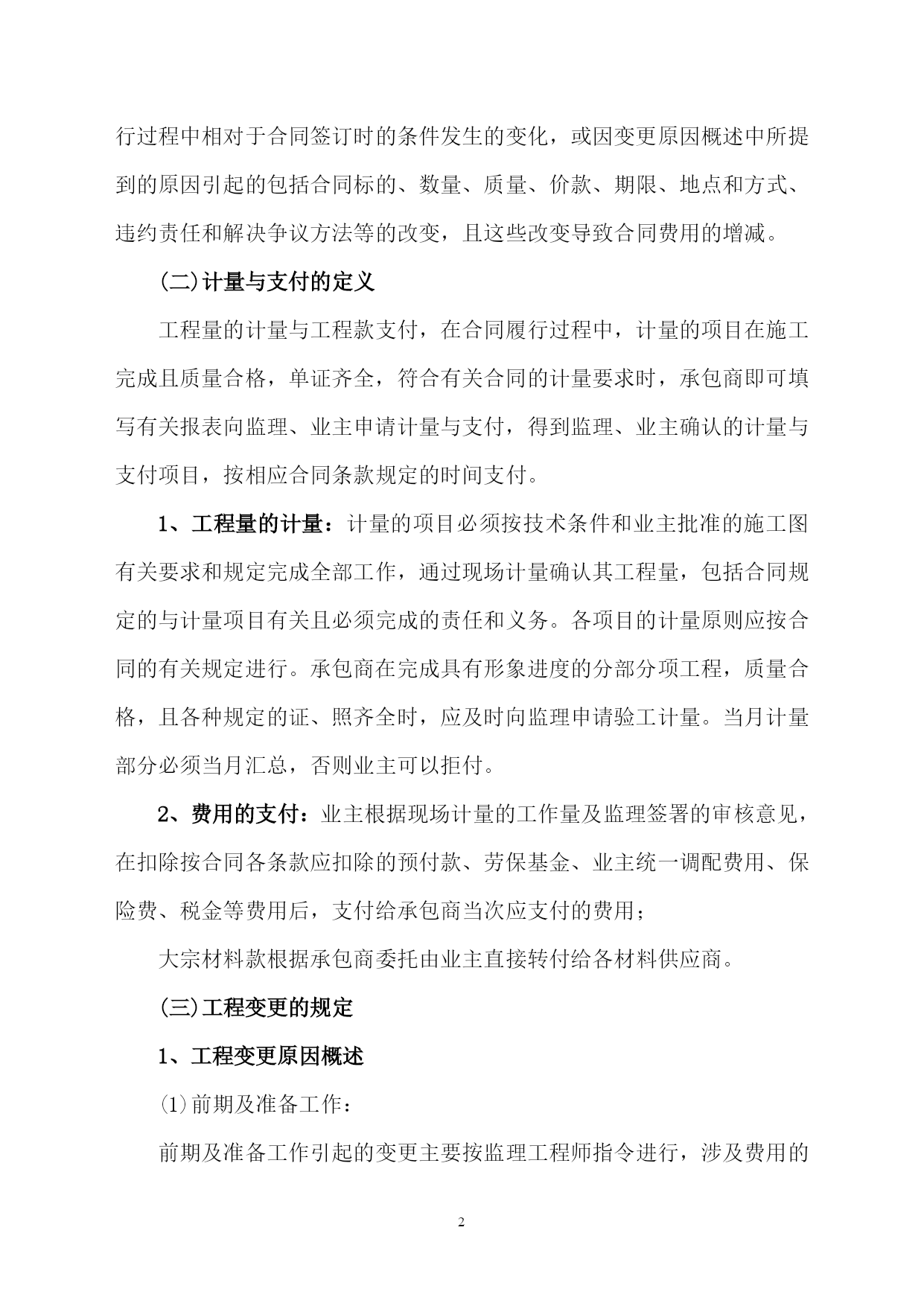 行过程中相对于合同签订时的条件发生的变化，或因变更原因概述中所提到的原因引起的包括合同标的、数量、质量、价款、期限、地点和方式、违约责任和解决争议方法等的改变，且这些改变导致合同费用的增减。

(二)计量与支付的定义

工程量的计量与工程款支付，在合同履行过程中，计量的项目在施工完成且质量合格，单证齐全，符合有关合同的计量要求时，承包商即可填写有关报表向监理、业主申请计量与支付，得到监理、业主确认的计量与支付项目，按相应合同条款规定的时间支付。

1、工程量的计量：计量的项目必须按技术条件和业主批准的施工图有关要求和规定完成全部工作，通过现场计量确认其工程量，包括合同规定的与计量项目有关且必须完成的责任和义务。各项目的计量原则应按合同的有关规定进行。承包商在完成具有形象进度的分部分项工程，质量合格，且各种规定的证、照齐全时，应及时向监理申请验工计量。当月计量部分必须当月汇总，否则业主可以拒付。

2、费用的支付：业主根据现场计量的工作量及监理签署的审核意见，在扣除按合同各条款应扣除的预付款、劳保基金、业主统一调配费用、保险费、税金等费用后，支付给承包商当次应支付的费用；

大宗材料款根据承包商委托由业主直接转付给各材料供应商。

(三)工程变更的规定

1、工程变更原因概述

(1)前期及准备工作：

前期及准备工作引起的变更主要按监理工程师指令进行，涉及费用的

2